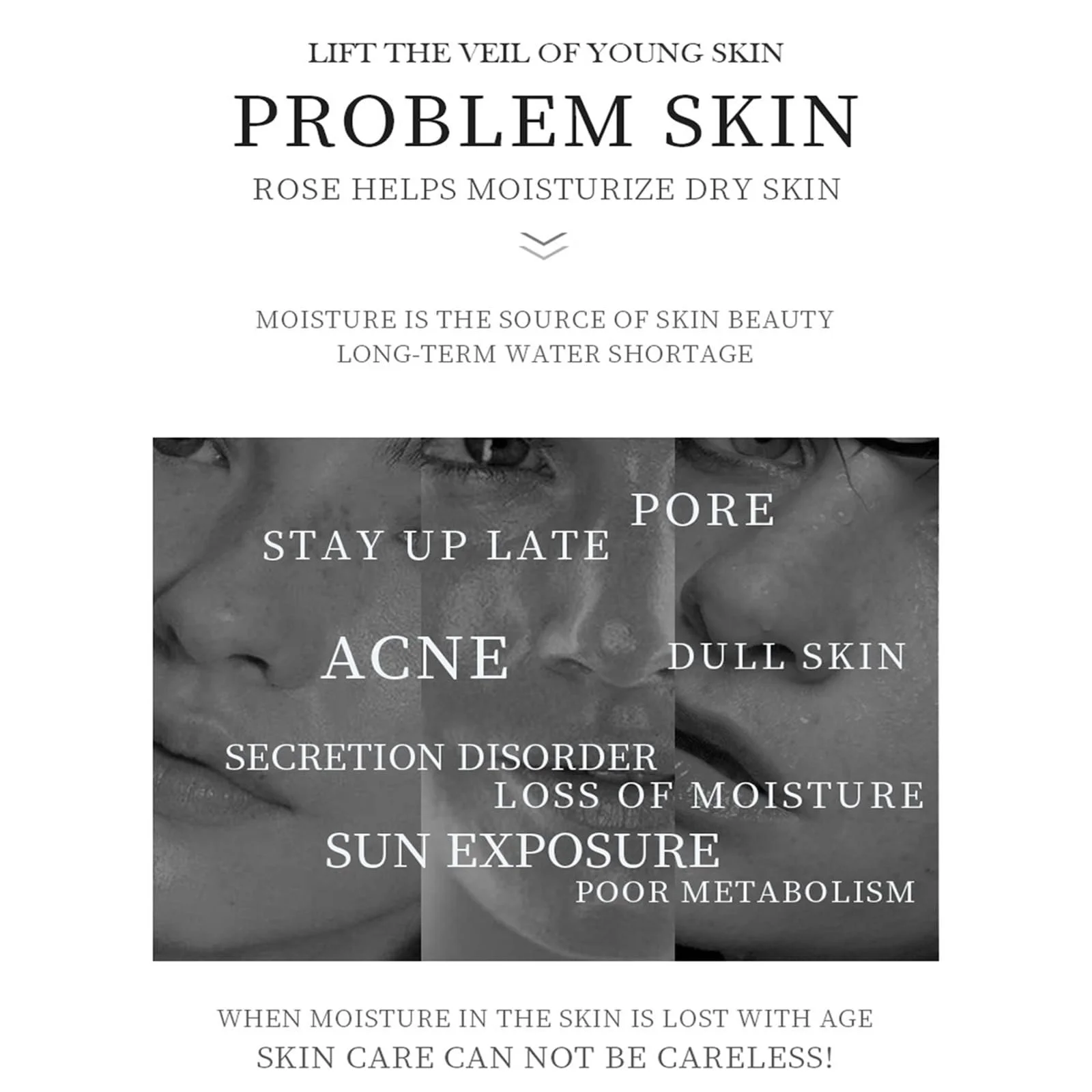 LIFT THE VEIL OF YOUNG SKIN

PROBLEM SKIN

ROSE HELPS MOISTURIZE DRY SKIN

MOISTURE IS THE SOURCE OF SKIN BEAUTY
LONG-TERM WATER SHORTAGE

PORE

STAY UP LATE

ACNE

DULL SKIN

SECRETION DISORDER

LOSS OF MOISTURE

SUN EXPOSURE

POOR METABOLISM

WHEN MOISTURE IN THE SKIN IS LOST WITH AGE
SKIN CARE CAN NOT BE CARELESS!